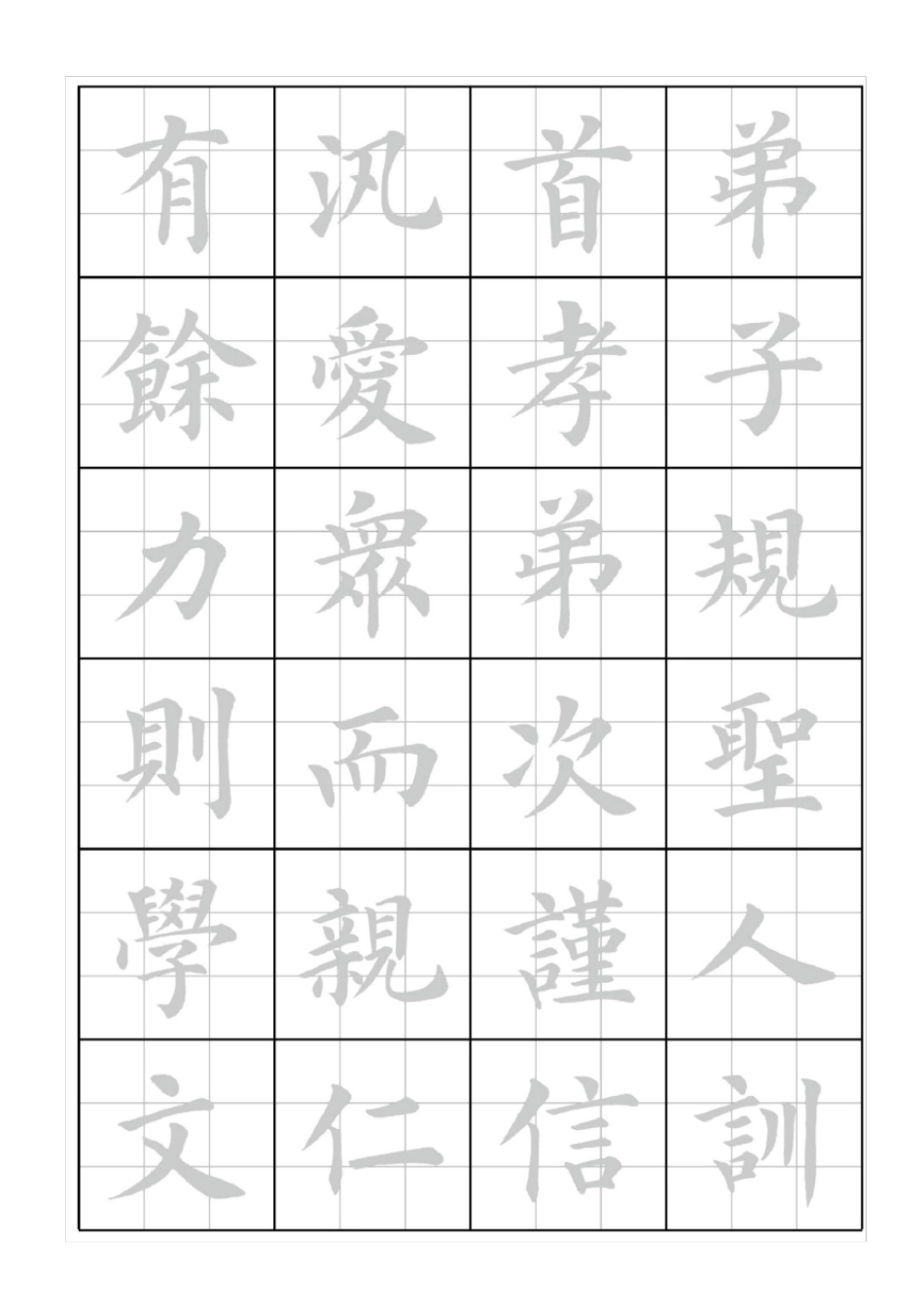 弟子規聖人訓
首孝弟次謹信
汎愛衆而親仁
有餘力則學文